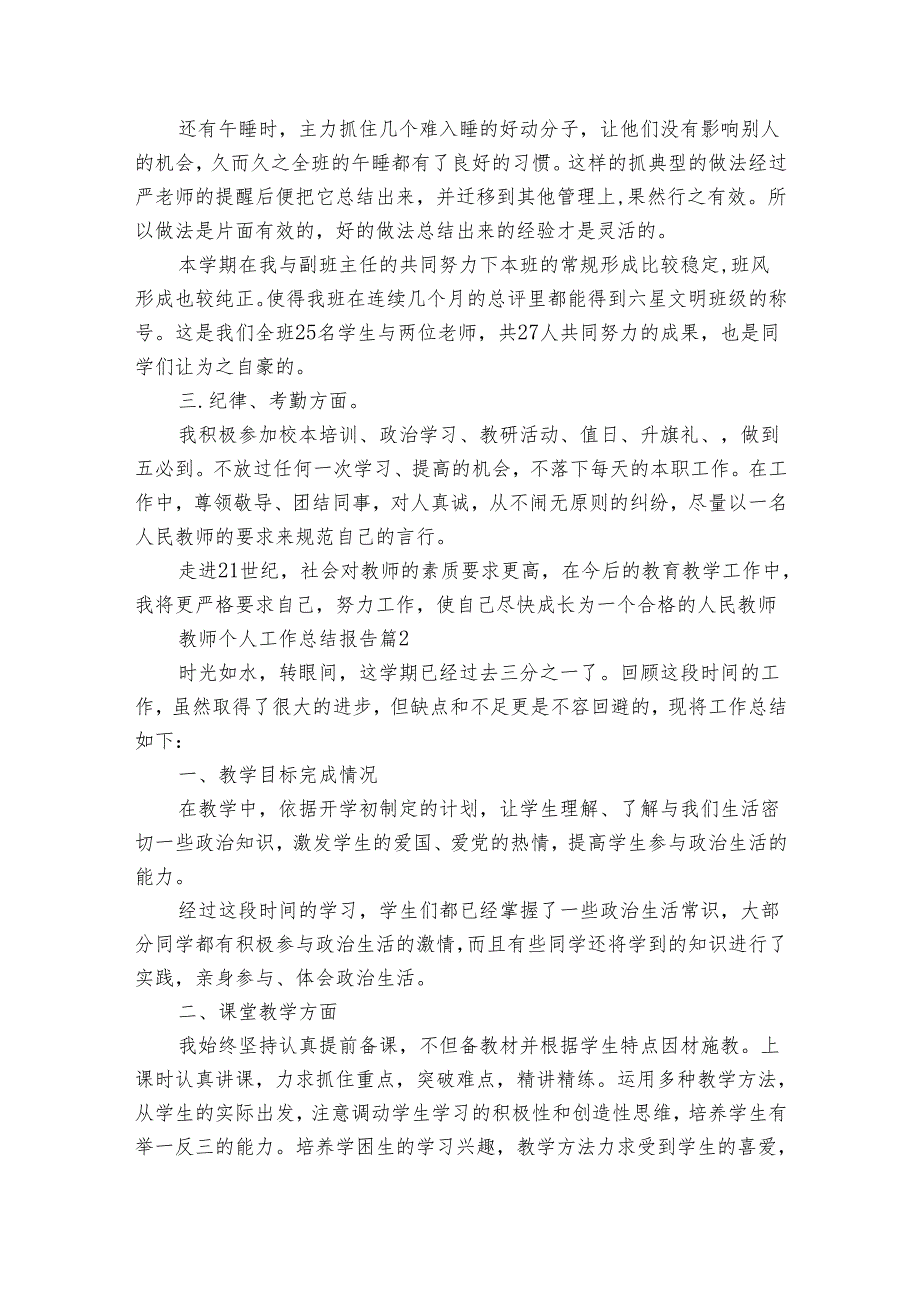 还有午睡时，主力抓住几个难入睡的好动分子，让他们没有影响别人的机会，久而久之全班的午睡都有了良好的习惯。这样的抓典型的做法经过严老师的提醒后便把它总结出来，并迁移到其他管理上,果然行之有效。所以做法是片面有效的，好的做法总结出来的经验才是灵活的。

本学期在我与副班主任的共同努力下本班的常规形成比较稳定,班风形成也较纯正。使得我班在连续几个月的总评里都能得到六星文明班级的称号。这是我们全班25名学生与两位老师，共27人共同努力的成果，也是同学们让为之自豪的。

三.纪律、考勤方面。

我积极参加校本培训、政治学习、教研活动、值日、升旗礼、，做到五必到。不放过任何一次学习、提高的机会，不落下每天的本职工作。在工作中，尊领敬导、团结同事，对人真诚，从不闹无原则的纠纷，尽量以一名人民教师的要求来规范自己的言行。

走进21世纪，社会对教师的素质要求更高，在今后的教育教学工作中，我将更严格要求自己，努力工作，使自己尽快成长为一个合格的人民教师

教师个人工作总结报告篇2

时光如水，转眼间，这学期已经过去三分之一了。回顾这段时间的工作，虽然取得了很大的进步，但缺点和不足更是不容回避的，现将工作总结如下：

一、教学目标完成情况

在教学中，依据开学初制定的计划，让学生理解、了解与我们生活密切一些政治知识，激发学生的爱国、爱党的热情，提高学生参与政治生活的能力。

经过这段时间的学习，学生们都已经掌握了一些政治生活常识，大部分同学都有积极参与政治生活的激情,而且有些同学还将学到的知识进行了实践，亲身参与、体会政治生活。

二、课堂教学方面

我始终坚持认真提前备课，不但备教材并根据学生特点因材施教。上课时认真讲课，力求抓住重点，突破难点，精讲精练。运用多种教学方法，从学生的实际出发，注意调动学生学习的积极性和创造性思维，培养学生有举一反三的能力。培养学困生的学习兴趣，教学方法力求受到学生的喜爱，